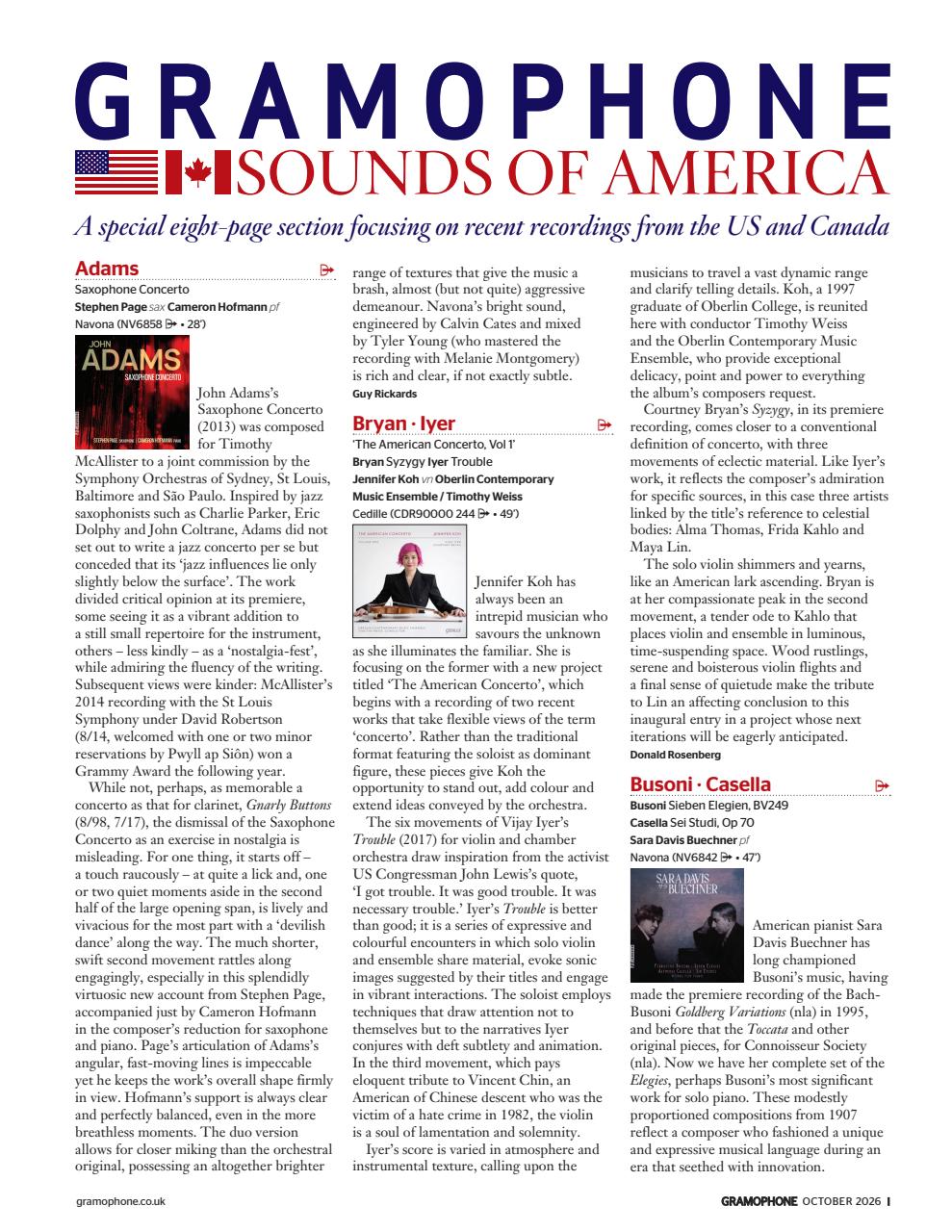 GRAMOPHONE

SOUNDS OF AMERICA

A special eight-page section focusing on recent recordings from the US and Canada

Adams

Saxophone Concerto
Stephen Page sax Cameron Hofmann pf
Navona (NV6858 • 28')

JOHN ADAMS SAXOPHONE CONCERTO
STEPHEN PAGE SAXOPHONE | CAMERON HOFMANN PIANO

John Adams's Saxophone Concerto (2013) was composed for Timothy McAllister to a joint commission by the Symphony Orchestras of Sydney, St Louis, Baltimore and São Paulo. Inspired by jazz saxophonists such as Charlie Parker, Eric Dolphy and John Coltrane, Adams did not set out to write a jazz concerto per se but conceded that its 'jazz influences lie only slightly below the surface'. The work divided critical opinion at its premiere, some seeing it as a vibrant addition to a still small repertoire for the instrument, others – less kindly – as a 'nostalgia-fest', while admiring the fluency of the writing. Subsequent views were kinder: McAllister's 2014 recording with the St Louis Symphony under David Robertson (8/14, welcomed with one or two minor reservations by Pwyll ap Siôn) won a Grammy Award the following year.

While not, perhaps, as memorable a concerto as that for clarinet, Gnarly Buttons (8/98, 7/17), the dismissal of the Saxophone Concerto as an exercise in nostalgia is misleading. For one thing, it starts off – a touch raucously – at quite a lick and, one or two quiet moments aside in the second half of the large opening span, is lively and vivacious for the most part with a 'devilish dance' along the way. The much shorter, swift second movement rattles along engagingly, especially in this splendidly virtuosic new account from Stephen Page, accompanied just by Cameron Hofmann in the composer's reduction for saxophone and piano. Page's articulation of Adams's angular, fast-moving lines is impeccable yet he keeps the work's overall shape firmly in view. Hofmann's support is always clear and perfectly balanced, even in the more breathless moments. The duo version allows for closer miking than the orchestral original, possessing an altogether brighter range of textures that give the music a brash, almost (but not quite) aggressive demeanour. Navona's bright sound, engineered by Calvin Cates and mixed by Tyler Young (who mastered the recording with Melanie Montgomery) is rich and clear, if not exactly subtle.
Guy Rickards

Bryan · Iyer

'The American Concerto, Vol 1'
Bryan Syzygy Iyer Trouble
Jennifer Koh vn Oberlin Contemporary Music Ensemble / Timothy Weiss
Cedille (CDR90000 244 • 49')

THE AMERICAN CONCERTO JENNIFER KOH

Jennifer Koh has always been an intrepid musician who savours the unknown as she illuminates the familiar. She is focusing on the former with a new project titled 'The American Concerto', which begins with a recording of two recent works that take flexible views of the term 'concerto'. Rather than the traditional format featuring the soloist as dominant figure, these pieces give Koh the opportunity to stand out, add colour and extend ideas conveyed by the orchestra.

The six movements of Vijay Iyer's Trouble (2017) for violin and chamber orchestra draw inspiration from the activist US Congressman John Lewis's quote, 'I got trouble. It was good trouble. It was necessary trouble.' Iyer's Trouble is better than good; it is a series of expressive and colourful encounters in which solo violin and ensemble share material, evoke sonic images suggested by their titles and engage in vibrant interactions. The soloist employs techniques that draw attention not to themselves but to the narratives Iyer conjures with deft subtlety and animation. In the third movement, which pays eloquent tribute to Vincent Chin, an American of Chinese descent who was the victim of a hate crime in 1982, the violin is a soul of lamentation and solemnity.

Iyer's score is varied in atmosphere and instrumental texture, calling upon the musicians to travel a vast dynamic range and clarify telling details. Koh, a 1997 graduate of Oberlin College, is reunited here with conductor Timothy Weiss and the Oberlin Contemporary Music Ensemble, who provide exceptional delicacy, point and power to everything the album's composers request.

Courtney Bryan's Syzygy, in its premiere recording, comes closer to a conventional definition of concerto, with three movements of eclectic material. Like Iyer's work, it reflects the composer's admiration for specific sources, in this case three artists linked by the title's reference to celestial bodies: Alma Thomas, Frida Kahlo and Maya Lin.

The solo violin shimmers and yearns, like an American lark ascending. Bryan is at her compassionate peak in the second movement, a tender ode to Kahlo that places violin and ensemble in luminous, time-suspending space. Wood rustlings, serene and boisterous violin flights and a final sense of quietude make the tribute to Lin an affecting conclusion to this inaugural entry in a project whose next iterations will be eagerly anticipated.
Donald Rosenberg

Busoni · Casella

Busoni Sieben Elegien, BV249
Casella Sei Studi, Op 70
Sara Davis Buechner pf
Navona (NV6842 • 47')

SARA DAVIS BUECHNER

American pianist Sara Davis Buechner has long championed Busoni's music, having made the premiere recording of the Bach-Busoni Goldberg Variations (nla) in 1995, and before that the Toccata and other original pieces, for Connoisseur Society (nla). Now we have her complete set of the Elegies, perhaps Busoni's most significant work for solo piano. These modestly proportioned compositions from 1907 reflect a composer who fashioned a unique and expressive musical language during an era that seethed with innovation.

gramophone.co.uk

GRAMOPHONE OCTOBER 2026 I